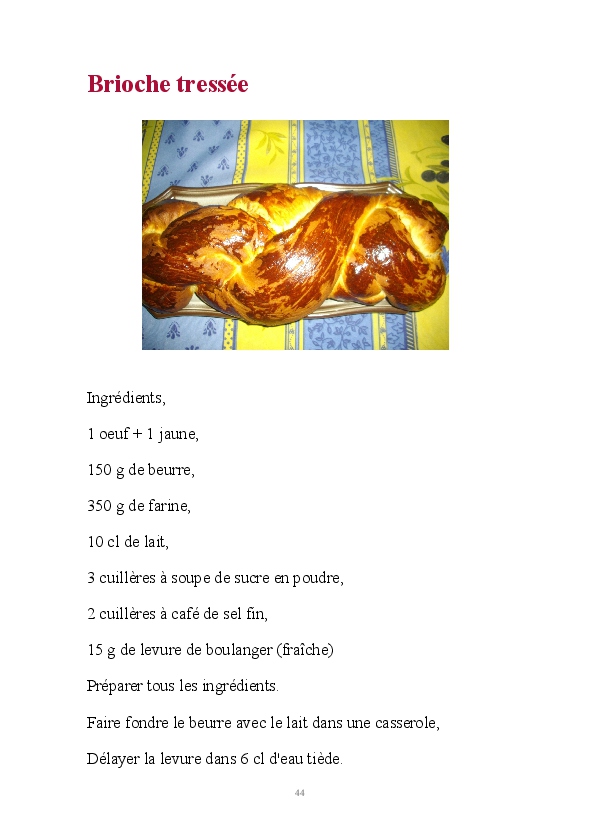 Brioche tressée

Ingrédients,

1 oeuf + 1 jaune,

150 g de beurre,

350 g de farine,

10 cl de lait,

3 cuillères à soupe de sucre en poudre,

2 cuillères à café de sel fin,

15 g de levure de boulanger (fraîche)

Préparer tous les ingrédients.

Faire fondre le beurre avec le lait dans une casserole,

Délayer la levure dans 6 cl d'eau tiède.

44